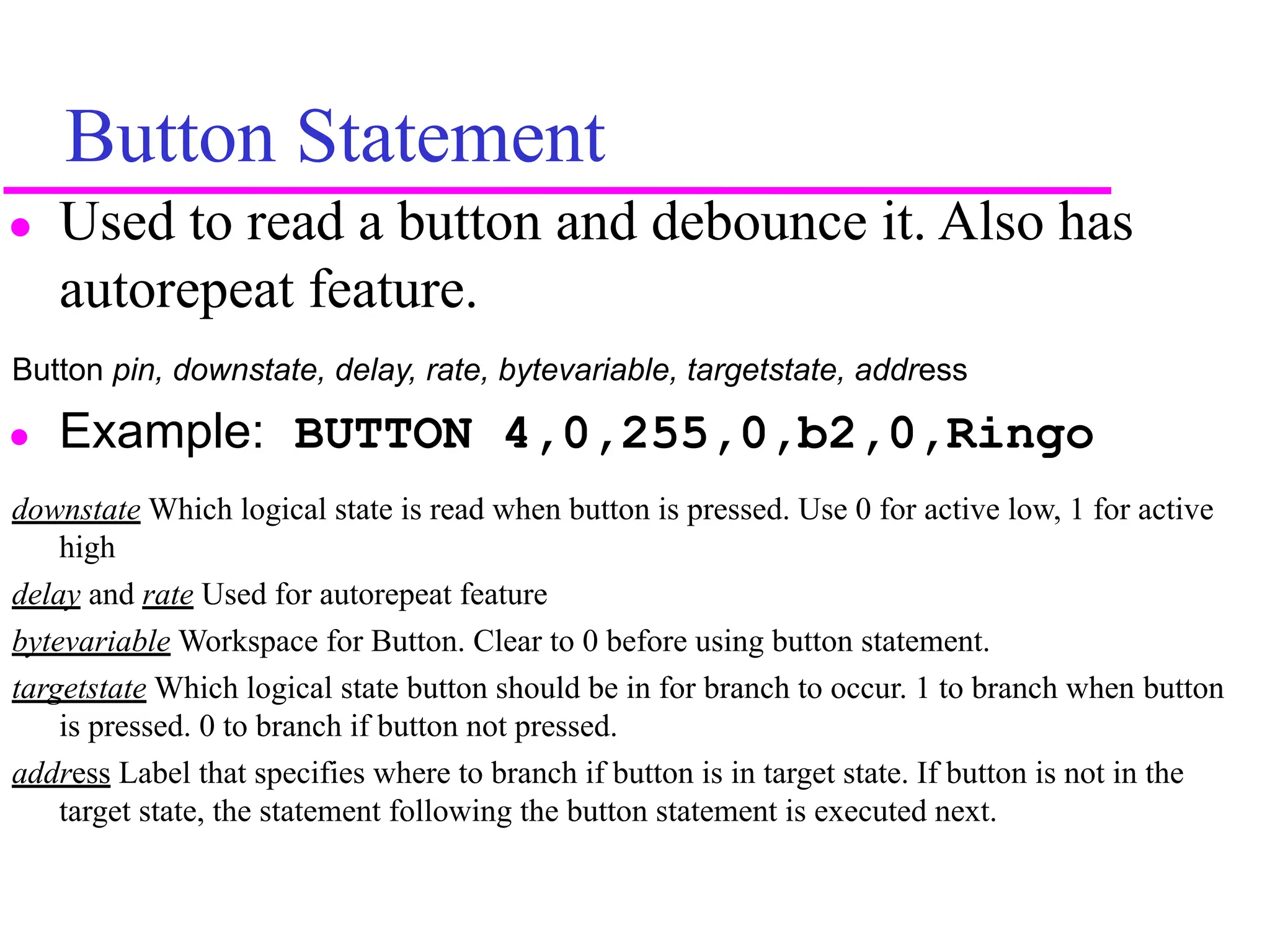 Button Statement

• Used to read a button and debounce it. Also has autorepeat feature.

Button pin, downstate, delay, rate, bytevariable, targetstate, address

• Example: BUTTON 4,0,255,0,b2,0,Ringo

downstate Which logical state is read when button is pressed. Use 0 for active low, 1 for active high

delay and rate Used for autorepeat feature

bytevariable Workspace for Button. Clear to 0 before using button statement.

targetstate Which logical state button should be in for branch to occur. 1 to branch when button is pressed. 0 to branch if button not pressed.

address Label that specifies where to branch if button is in target state. If button is not in the target state, the statement following the button statement is executed next.